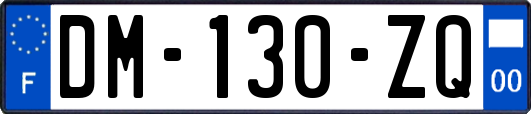 F
DM-130-ZQ
00